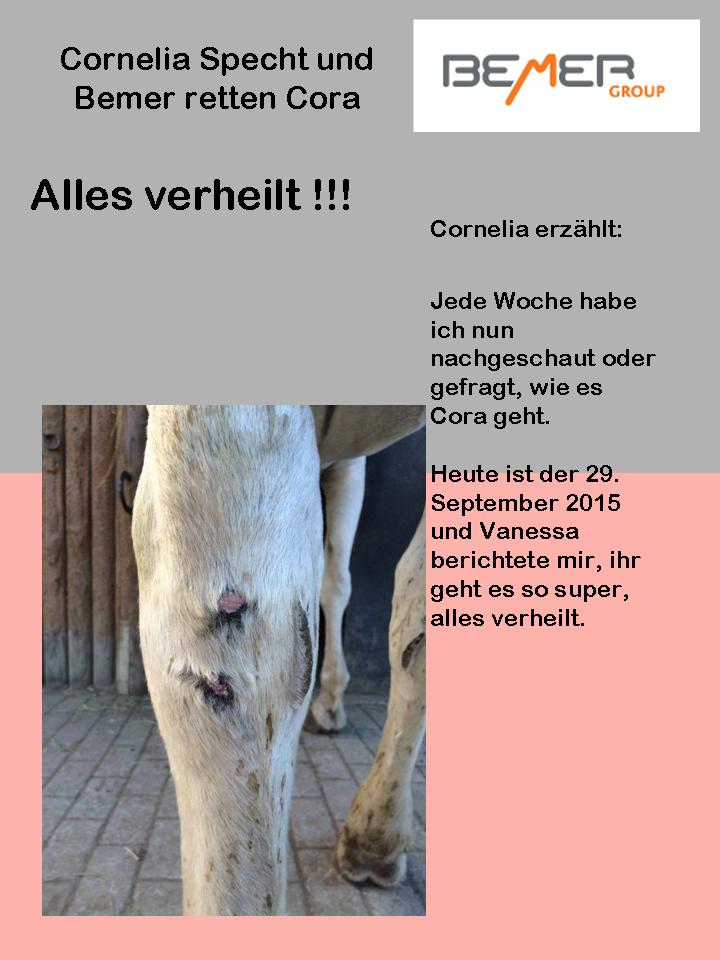 Cornelia Specht und Bemer retten Cora

BEMER GROUP

Alles verheilt !!!

Cornelia erzählt:

Jede Woche habe ich nun nachgeschaut oder gefragt, wie es Cora geht.

Heute ist der 29. September 2015 und Vanessa berichtete mir, ihr geht es so super, alles verheilt.